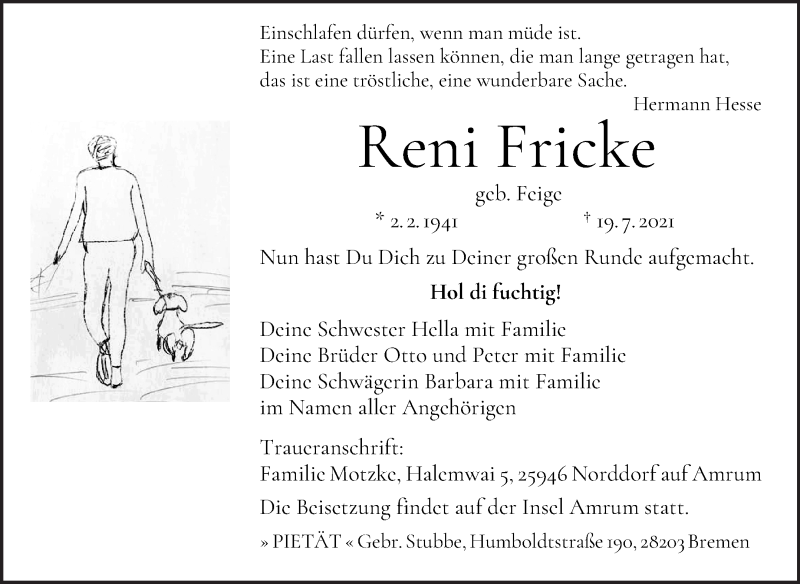 Einschlafen dürfen, wenn man müde ist.
Eine Last fallen lassen können, die man lange getragen hat,
das ist eine tröstliche, eine wunderbare Sache.
Hermann Hesse

Reni Fricke

geb. Feige

* 2. 2. 1941 † 19. 7. 2021

Nun hast Du Dich zu Deiner großen Runde aufgemacht.

Hol di fuchtig!

Deine Schwester Hella mit Familie
Deine Brüder Otto und Peter mit Familie
Deine Schwägerin Barbara mit Familie
im Namen aller Angehörigen

Traueranschrift:
Familie Motzke, Halemwai 5, 25946 Norddorf auf Amrum

Die Beisetzung findet auf der Insel Amrum statt.

» PIETÄT « Gebr. Stubbe, Humboldtstraße 190, 28203 Bremen